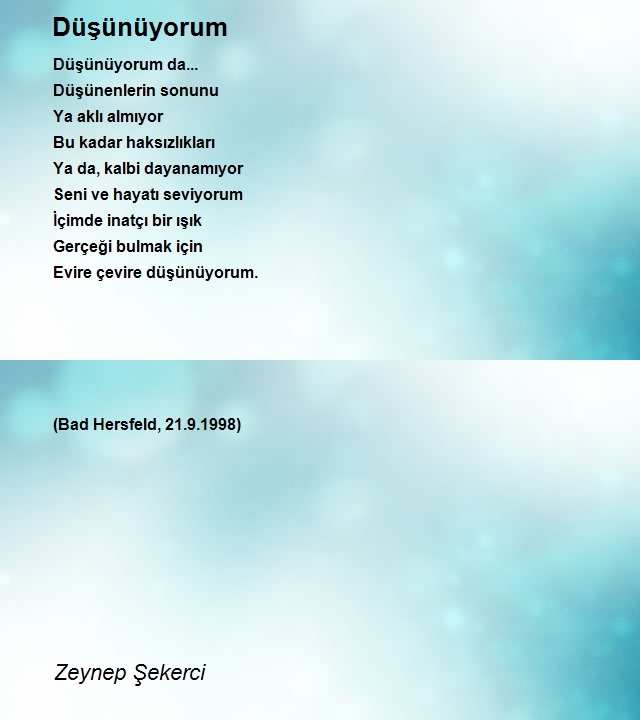 Düşünüyorum

Düşünüyorum da...
Düşünenlerin sonunu
Ya aklı almıyor
Bu kadar haksızlıkları
Ya da, kalbi dayanamıyor
Seni ve hayatı seviyorum
İçimde inatçı bir ışık
Gerçeği bulmak için
Evire çevire düşünüyorum.

(Bad Hersfeld, 21.9.1998)

Zeynep Şekerci